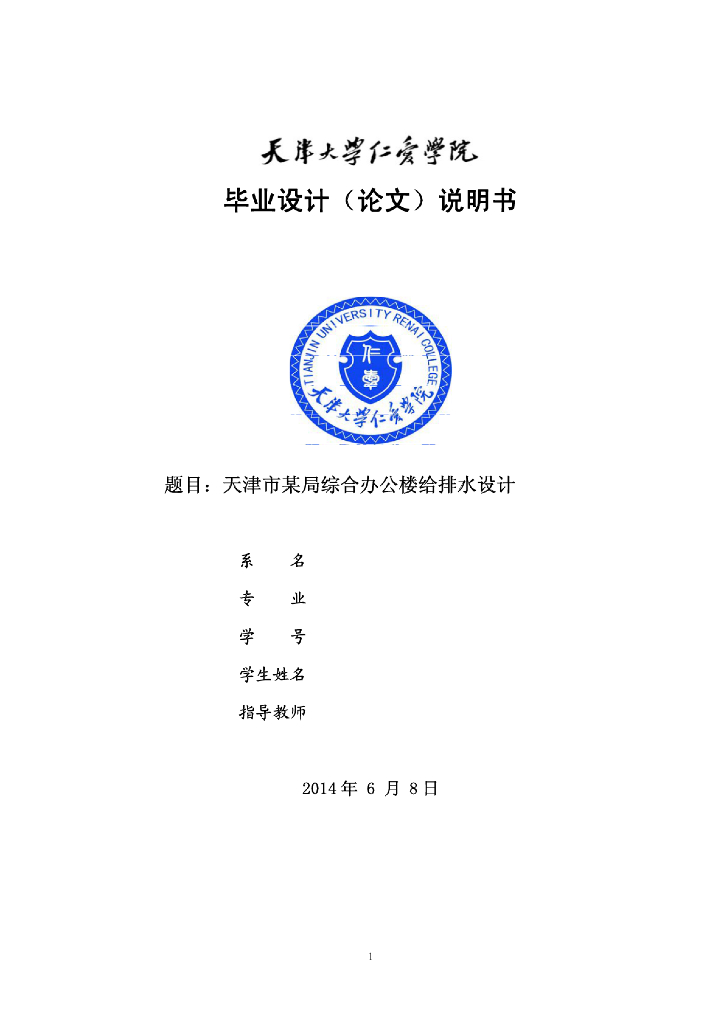 天津大学仁爱学院

毕业设计（论文）说明书

TIANJIN UNIVERSITY RENAI COLLEGE

仁爱

天津大学仁爱学院

题目：天津市某局综合办公楼给排水设计

系　　名

专　　业

学　　号

学生姓名

指导教师

2014 年 6 月 8 日

1